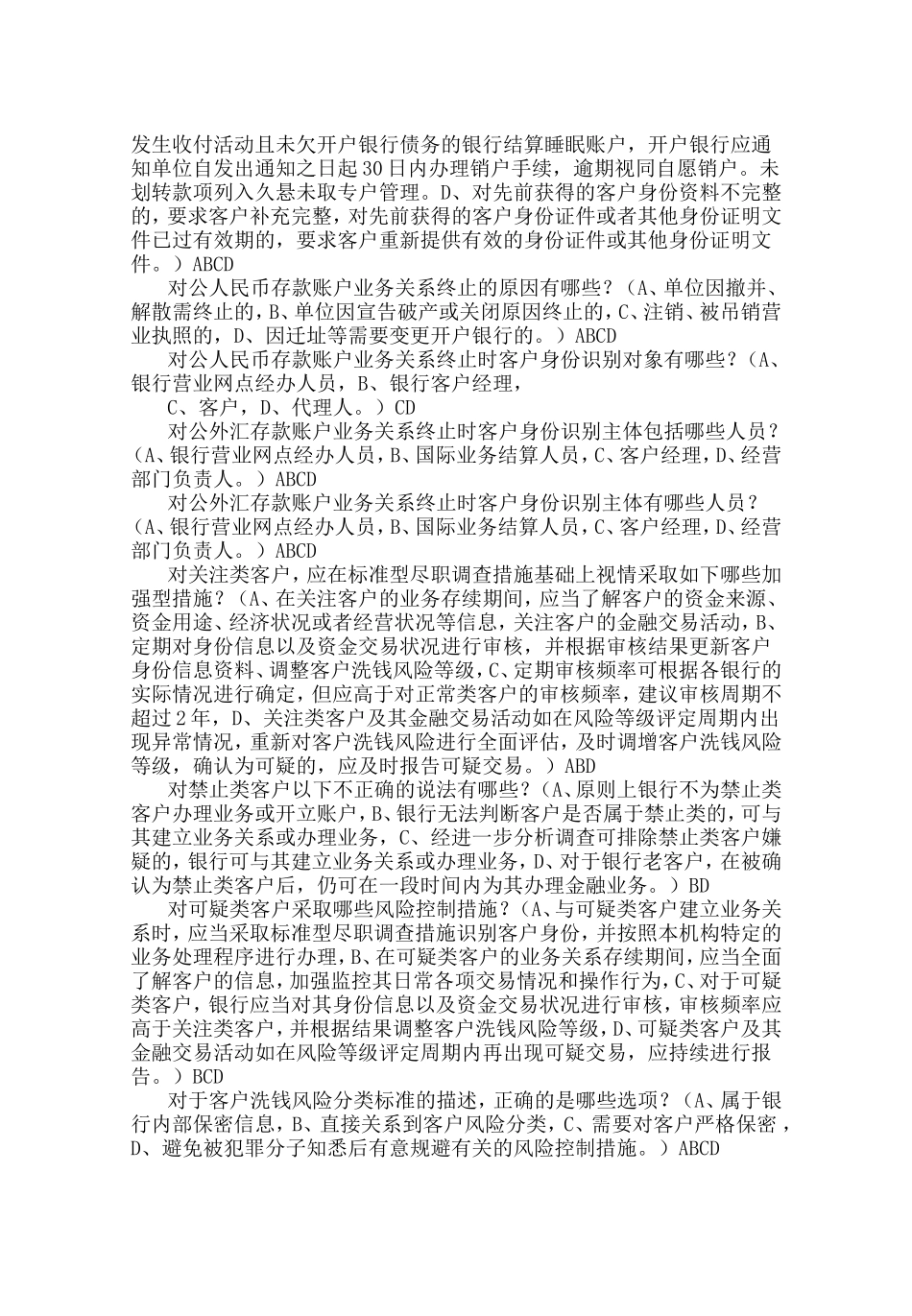 发生收付活动且未欠开户银行债务的银行结算睡眠账户，开户银行应通知单位自发出通知之日起30日内办理销户手续，逾期视同自愿销户。未划转款项列入久悬未取专户管理。D、对先前获得的客户身份资料不完整的，要求客户补充完整，对先前获得的客户身份证件或者其他身份证明文件已过有效期的，要求客户重新提供有效的身份证件或其他身份证明文件。）ABCD

对公人民币存款账户业务关系终止的原因有哪些？（A、单位因撤并、解散需终止的，B、单位因宣告破产或关闭原因终止的，C、注销、被吊销营业执照的，D、因迁址等需要变更开户银行的。）ABCD

对公人民币存款账户业务关系终止时客户身份识别对象有哪些？（A、银行营业网点经办人员，B、银行客户经理，

C、客户，D、代理人。）CD

对公外汇存款账户业务关系终止时客户身份识别主体包括哪些人员？（A、银行营业网点经办人员，B、国际业务结算人员，C、客户经理，D、经营部门负责人。）ABCD

对公外汇存款账户业务关系终止时客户身份识别主体有哪些人员？（A、银行营业网点经办人员，B、国际业务结算人员，C、客户经理，D、经营部门负责人。）ABCD

对关注类客户，应在标准型尽职调查措施基础上视情采取如下哪些加强型措施？（A、在关注客户的业务存续期间，应当了解客户的资金来源、资金用途、经济状况或者经营状况等信息，关注客户的金融交易活动，B、定期对身份信息以及资金交易状况进行审核，并根据审核结果更新客户身份信息资料、调整客户洗钱风险等级，C、定期审核频率可根据各银行的实际情况进行确定，但应高于对正常类客户的审核频率，建议审核周期不超过2年，D、关注类客户及其金融交易活动如在风险等级评定周期内出现异常情况，重新对客户洗钱风险进行全面评估，及时调增客户洗钱风险等级，确认为可疑的，应及时报告可疑交易。）ABD

对禁止类客户以下不正确的说法有哪些？（A、原则上银行不为禁止类客户办理业务或开立账户，B、银行无法判断客户是否属于禁止类的，可与其建立业务关系或办理业务，C、经进一步分析调查可排除禁止类客户嫌疑的，银行可与其建立业务关系或办理业务，D、对于银行老客户，在被确认为禁止类客户后，仍可在一段时间内为其办理金融业务。）BD

对可疑类客户采取哪些风险控制措施？（A、与可疑类客户建立业务关系时，应当采取标准型尽职调查措施识别客户身份，并按照本机构特定的业务处理程序进行办理，B、在可疑类客户的业务关系存续期间，应当全面了解客户的信息，加强监控其日常各项交易情况和操作行为，C、对于可疑类客户，银行应当对其身份信息以及资金交易状况进行审核，审核频率应高于关注类客户，并根据结果调整客户洗钱风险等级，D、可疑类客户及其金融交易活动如在风险等级评定周期内再出现可疑交易，应持续进行报告。）BCD

对于客户洗钱风险分类标准的描述，正确的是哪些选项？（A、属于银行内部保密信息，B、直接关系到客户风险分类，C、需要对客户严格保密，D、避免被犯罪分子知悉后有意规避有关的风险控制措施。）ABCD